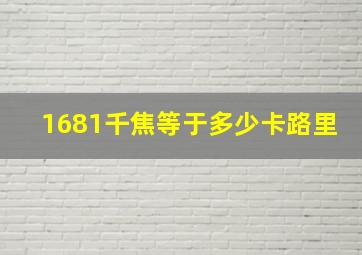 1681千焦等于多少卡路里